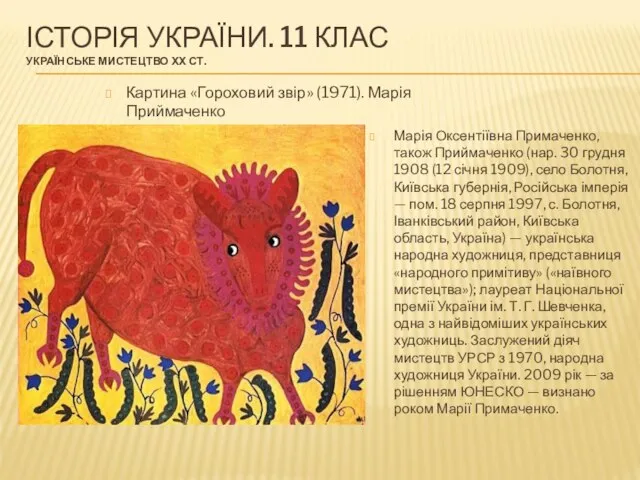 ІСТОРІЯ УКРАЇНИ. 11 КЛАС
УКРАЇНСЬКЕ МИСТЕЦТВО XX СТ.

Картина «Гороховий звір» (1971). Марія Приймаченко

Марія Оксентіївна Примаченко, також Приймаченко (нар. 30 грудня 1908 (12 січня 1909), село Болотня, Київська губернія, Російська імперія — пом. 18 серпня 1997, с. Болотня, Іванківський район, Київська область, Україна) — українська народна художниця, представниця «народного примітиву» («наївного мистецтва»); лауреат Національної премії України ім. Т. Г. Шевченка, одна з найвідоміших українських художниць. Заслужений діяч мистецтв УРСР з 1970, народна художниця України. 2009 рік — за рішенням ЮНЕСКО — визнано роком Марії Примаченко.